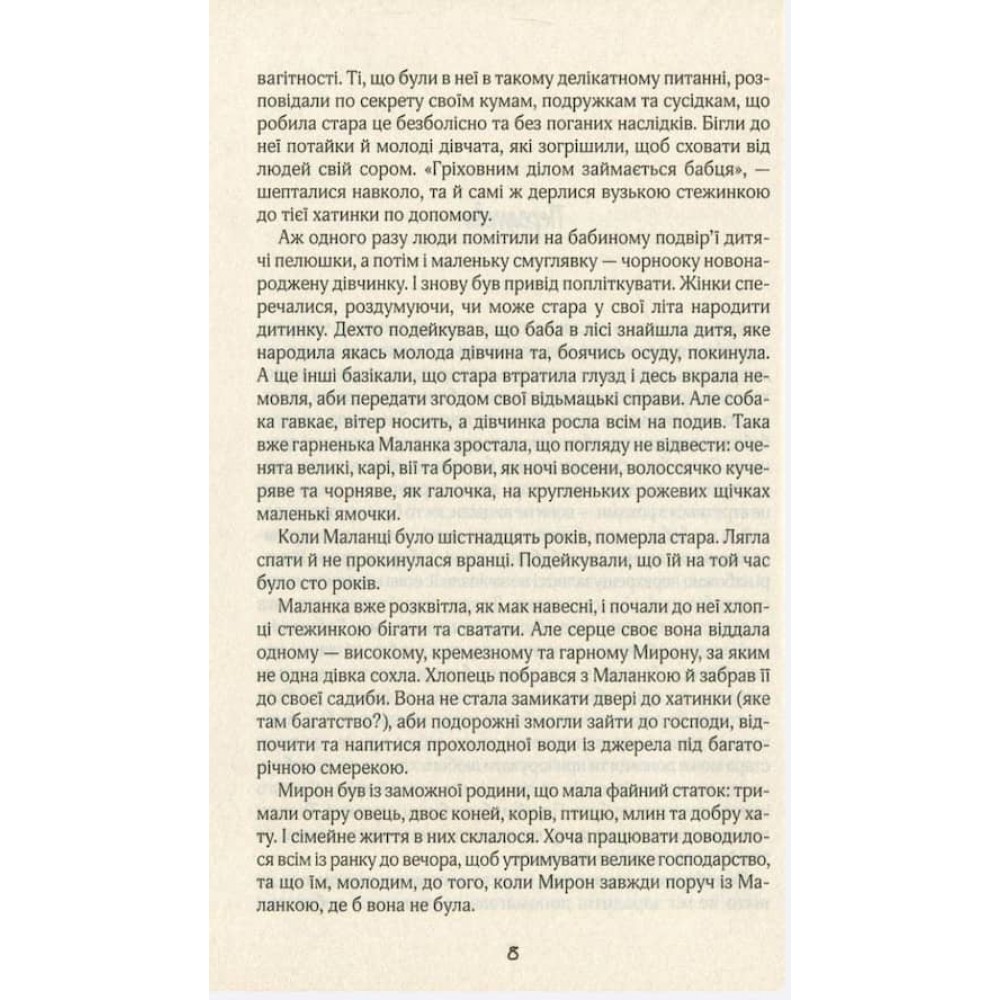 вагітності. Ті, що були в неї в такому делікатному питанні, розповідали по секрету своїм кумам, подружкам та сусідкам, що робила стара це безболісно та без поганих наслідків. Бігли до неї потайки й молоді дівчата, які згрішили, щоб сховати від людей свій сором. «Гріховним ділом займається бабця», — шепталися навколо, та й самі ж дерлися вузькою стежинкою до тієї хатинки по допомогу.

Аж одного разу люди помітили на бабиному подвір'ї дитячі пелюшки, а потім і маленьку смуглявку — чорнооку новонароджену дівчинку. І знову був привід попліткувати. Жінки сперечалися, роздумуючи, чи може стара у свої літа народити дитинку. Дехто подейкував, що баба в лісі знайшла дитя, яке народила якась молода дівчина та, боячись осуду, покинула. А ще інші базікали, що стара втратила глузд і десь вкрала немовля, аби передати згодом свої відьмацькі справи. Але собака гавкає, вітер носить, а дівчинка росла всім на подив. Така вже гарненька Маланка зростала, що погляду не відвести: оченята великі, карі, вії та брови, як ночі восени, волоссячко кучеряве та чорняве, як галочка, на кругленьких рожевих щічках маленькі ямочки.

Коли Маланці було шістнадцять років, померла стара. Лягла спати й не прокинулася вранці. Подейкували, що їй на той час було сто років.

Маланка вже розквітла, як мак навесні, і почали до неї хлопці стежинкою бігати та сватати. Але серце своє вона віддала одному — високому, кремезному та гарному Мирону, за яким не одна дівка сохла. Хлопець побрався з Маланкою й забрав її до своєї садиби. Вона не стала замикати двері до хатинки (яке там багатство?), аби подорожні змогли зайти до господи, відпочити та напитися прохолодної води із джерела під багаторічною смерекою.

Мирон був із заможної родини, що мала файний статок: тримали отару овець, двоє коней, корів, птицю, млин та добру хату. І сімейне життя в них склалося. Хоча працювати доводилося всім із ранку до вечора, щоб утримувати велике господарство, та що їм, молодим, до того, коли Мирон завжди поруч із Маланкою, де б вона не була.

8